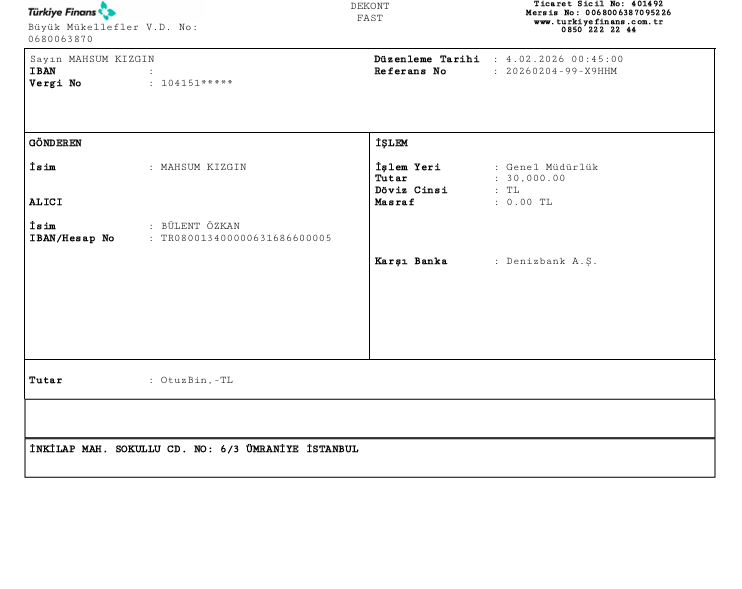 Türkiye Finans
Büyük Mükellefler V.D. No:
0680063870

DEKONT
FAST

Ticaret Sicil No: 401492
Mersis No: 0068006387095226
www.turkiyefinans.com.tr
0850 222 22 44

Sayın MAHSUM KIZGIN
IBAN :
Vergi No : 104151*****

Düzenleme Tarihi : 4.02.2026 00:45:00
Referans No : 20260204-99-X9HHM

GÖNDEREN

İsim : MAHSUM KIZGIN

ALICI

İsim : BÜLENT ÖZKAN
IBAN/Hesap No : TR080013400000631686600005

İŞLEM

İşlem Yeri : Genel Müdürlük
Tutar : 30,000.00
Döviz Cinsi : TL
Masraf : 0.00 TL

Karşı Banka : Denizbank A.Ş.

Tutar : OtuzBin,-TL

İNKİLAP MAH. SOKULLU CD. NO: 6/3 ÜMRANİYE İSTANBUL